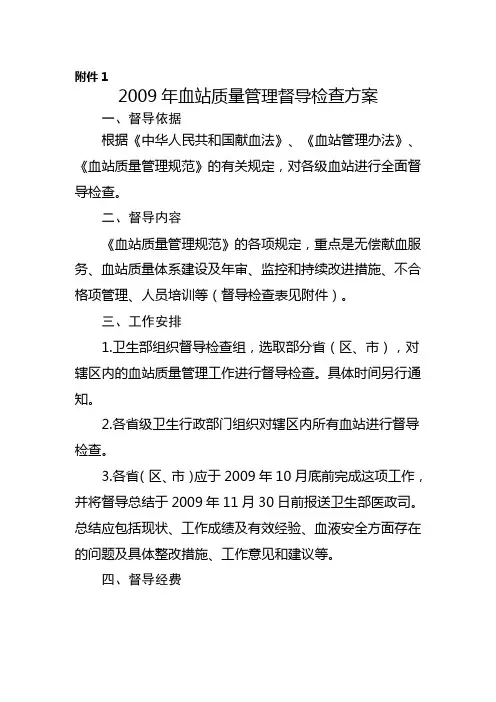 附件 1

2009 年血站质量管理督导检查方案

一、督导依据

根据《中华人民共和国献血法》、《血站管理办法》、《血站质量管理规范》的有关规定，对各级血站进行全面督导检查。

二、督导内容

《血站质量管理规范》的各项规定，重点是无偿献血服务、血站质量体系建设及年审、监控和持续改进措施、不合格项管理、人员培训等（督导检查表见附件）。

三、工作安排

1.卫生部组织督导检查组，选取部分省（区、市），对辖区内的血站质量管理工作进行督导检查。具体时间另行通知。

2.各省级卫生行政部门组织对辖区内所有血站进行督导检查。

3.各省（区、市）应于 2009 年 10 月底前完成这项工作，并将督导总结于 2009 年 11 月 30 日前报送卫生部医政司。总结应包括现状、工作成绩及有效经验、血液安全方面存在的问题及具体整改措施、工作意见和建议等。

四、督导经费